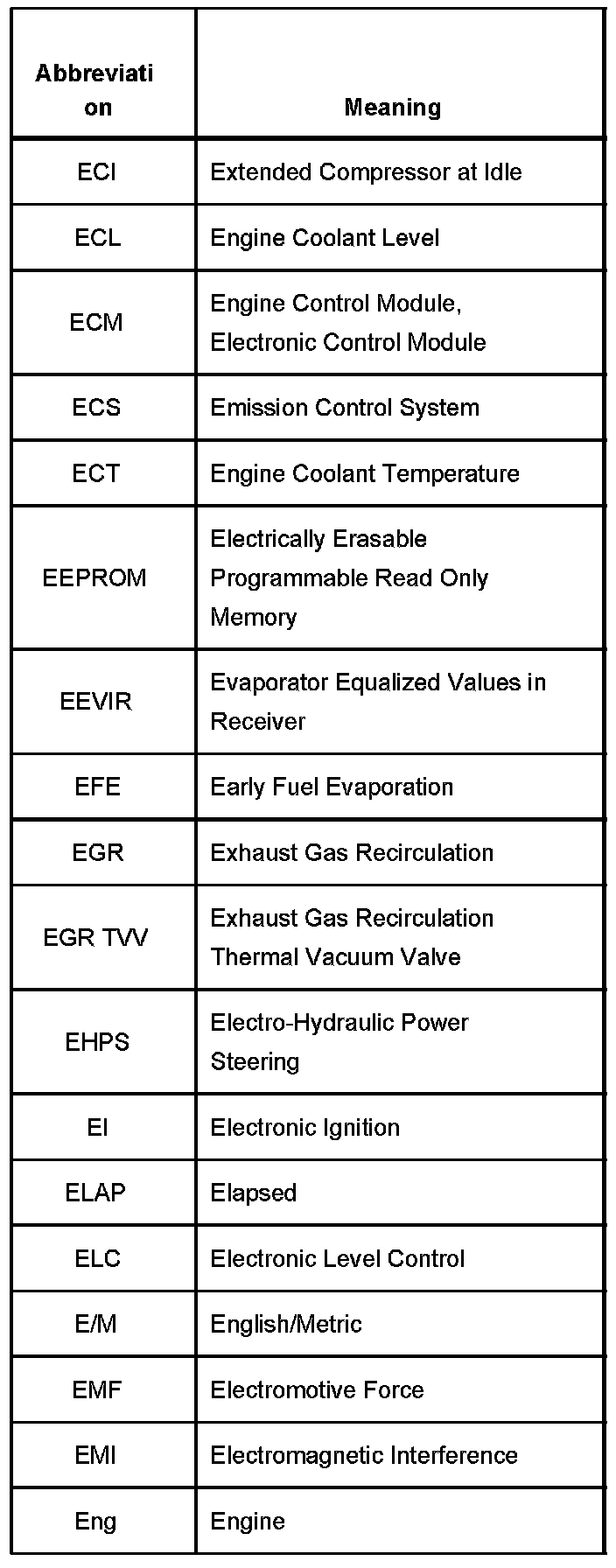 | Abbreviation | Meaning |
|---|---|
| ECI | Extended Compressor at Idle |
| ECL | Engine Coolant Level |
| ECM | Engine Control Module, Electronic Control Module |
| ECS | Emission Control System |
| ECT | Engine Coolant Temperature |
| EEPROM | Electrically Erasable Programmable Read Only Memory |
| EEVIR | Evaporator Equalized Values in Receiver |
| EFE | Early Fuel Evaporation |
| EGR | Exhaust Gas Recirculation |
| EGR TVV | Exhaust Gas Recirculation Thermal Vacuum Valve |
| EHPS | Electro-Hydraulic Power Steering |
| EI | Electronic Ignition |
| ELAP | Elapsed |
| ELC | Electronic Level Control |
| E/M | English/Metric |
| EMF | Electromotive Force |
| EMI | Electromagnetic Interference |
| Eng | Engine |